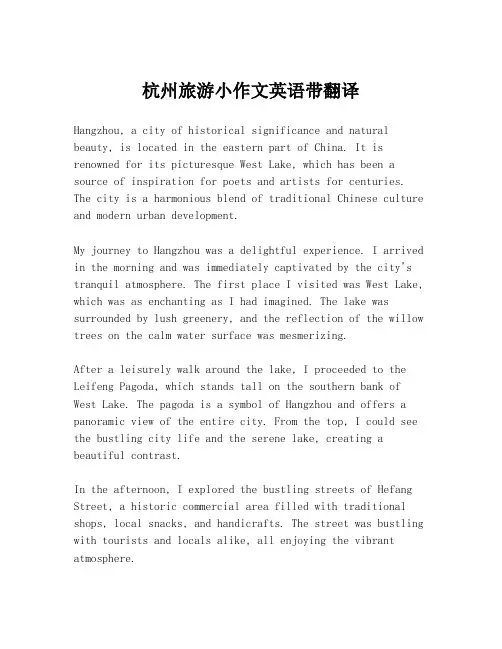 杭州旅游小作文英语带翻译

Hangzhou, a city of historical significance and natural beauty, is located in the eastern part of China. It is renowned for its picturesque West Lake, which has been a source of inspiration for poets and artists for centuries. The city is a harmonious blend of traditional Chinese culture and modern urban development.

My journey to Hangzhou was a delightful experience. I arrived in the morning and was immediately captivated by the city's tranquil atmosphere. The first place I visited was West Lake, which was as enchanting as I had imagined. The lake was surrounded by lush greenery, and the reflection of the willow trees on the calm water surface was mesmerizing.

After a leisurely walk around the lake, I proceeded to the Leifeng Pagoda, which stands tall on the southern bank of West Lake. The pagoda is a symbol of Hangzhou and offers a panoramic view of the entire city. From the top, I could see the bustling city life and the serene lake, creating a beautiful contrast.

In the afternoon, I explored the bustling streets of Hefang Street, a historic commercial area filled with traditional shops, local snacks, and handicrafts. The street was bustling with tourists and locals alike, all enjoying the vibrant atmosphere.